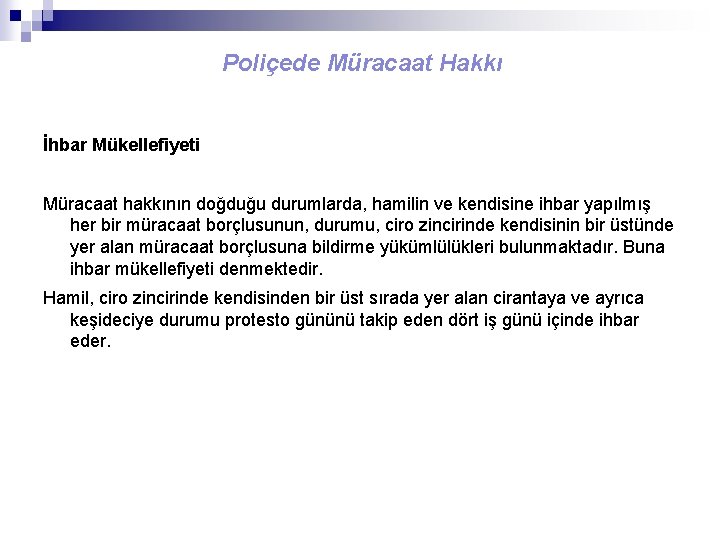 Poliçede Müracaat Hakkı

İhbar Mükellefiyeti

Müracaat hakkının doğduğu durumlarda, hamilin ve kendisine ihbar yapılmış her bir müracaat borçlusunun, durumu, ciro zincirinde kendisinin bir üstünde yer alan müracaat borçlusuna bildirme yükümlülükleri bulunmaktadır. Buna ihbar mükellefiyeti denmektedir.

Hamil, ciro zincirinde kendisinden bir üst sırada yer alan cirantaya ve ayrıca keşideciye durumu protesto gününü takip eden dört iş günü içinde ihbar eder.